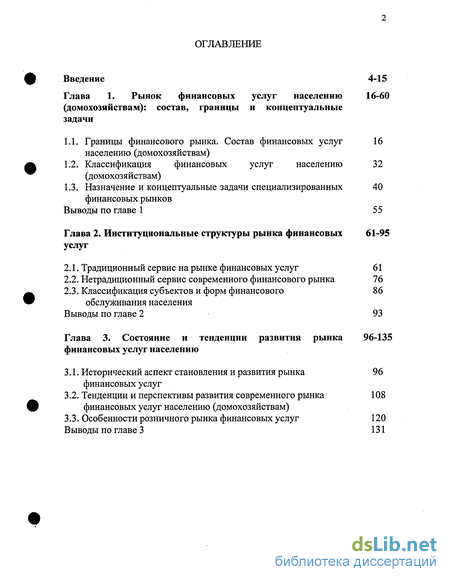 2

ОГЛАВЛЕНИЕ

Введение 4-15

Глава 1. Рынок финансовых услуг населению (домохозяйствам): состав, границы и концептуальные задачи 16-60

1.1. Границы финансового рынка. Состав финансовых услуг населению (домохозяйствам) 16
1.2. Классификация финансовых услуг населению (домохозяйствам) 32
1.3. Назначение и концептуальные задачи специализированных финансовых рынков 40
Выводы по главе 1 55

Глава 2. Институциональные структуры рынка финансовых услуг 61-95

2.1. Традиционный сервис на рынке финансовых услуг 61
2.2. Нетрадиционный сервис современного финансового рынка 76
2.3. Классификация субъектов и форм финансового обслуживания населения 86
Выводы по главе 2 93

Глава 3. Состояние и тенденции развития рынка финансовых услуг населению 96-135

3.1. Исторический аспект становления и развития рынка финансовых услуг 96
3.2. Тенденции и перспективы развития современного рынка финансовых услуг населению (домохозяйствам) 108
3.3. Особенности розничного рынка финансовых услуг 120
Выводы по главе 3 131

dsLib.net
библиотека диссертаций